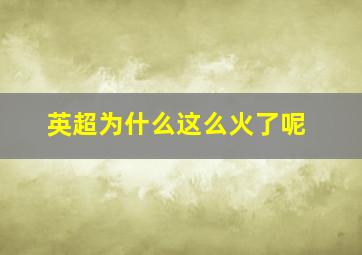 英超为什么这么火了呢